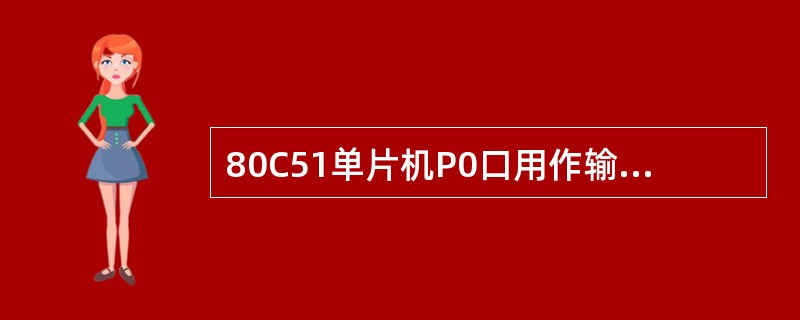 80C51单片机P0口用作输...